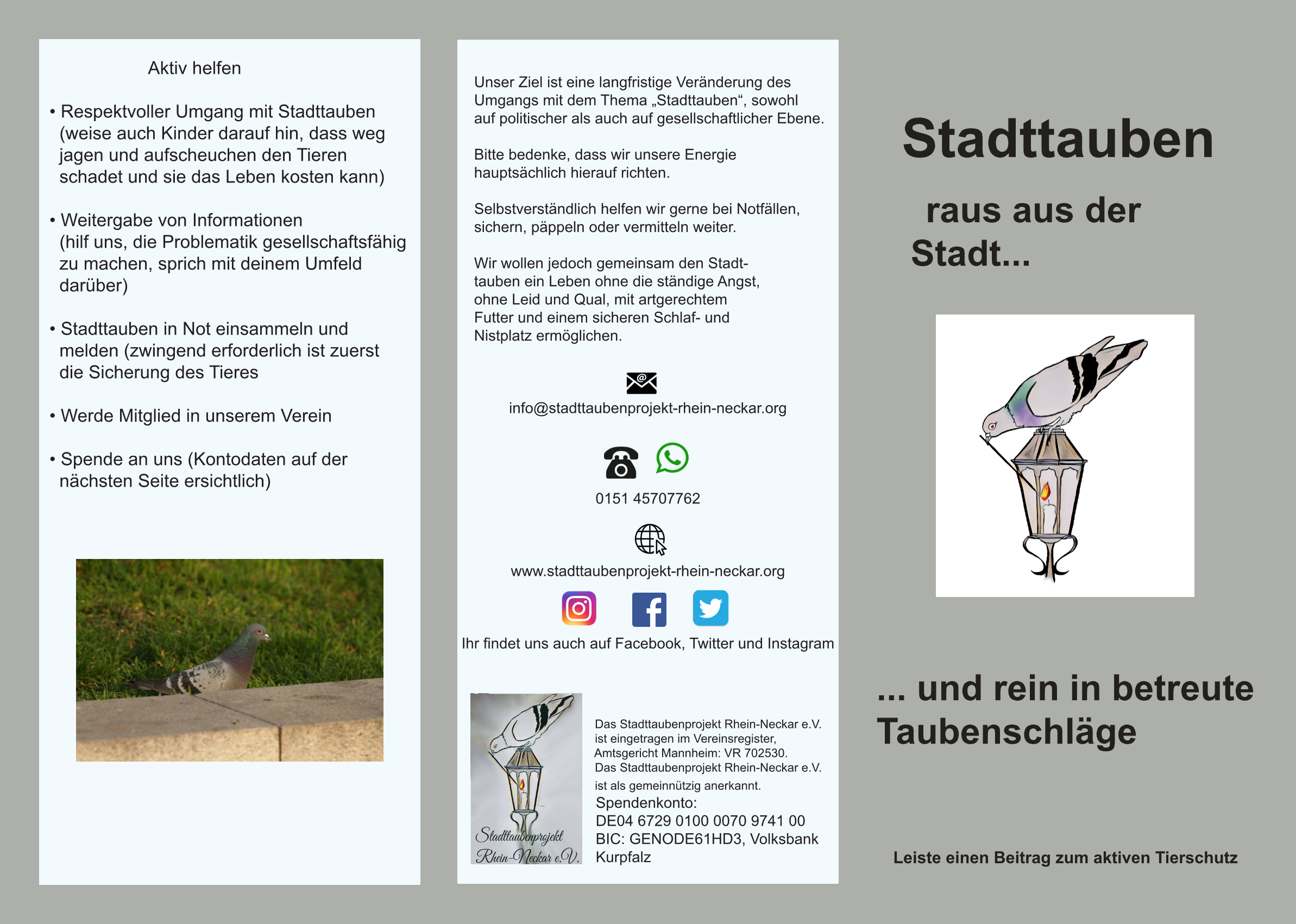 Aktiv helfen

• Respektvoller Umgang mit Stadttauben (weise auch Kinder darauf hin, dass weg jagen und aufscheuchen den Tieren schadet und sie das Leben kosten kann)

• Weitergabe von Informationen (hilf uns, die Problematik gesellschaftsfähig zu machen, sprich mit deinem Umfeld darüber)

• Stadttauben in Not einsammeln und melden (zwingend erforderlich ist zuerst die Sicherung des Tieres

• Werde Mitglied in unserem Verein

• Spende an uns (Kontodaten auf der nächsten Seite ersichtlich)

Unser Ziel ist eine langfristige Veränderung des Umgangs mit dem Thema „Stadttauben“, sowohl auf politischer als auch auf gesellschaftlicher Ebene.

Bitte bedenke, dass wir unsere Energie hauptsächlich hierauf richten.

Selbstverständlich helfen wir gerne bei Notfällen, sichern, päppeln oder vermitteln weiter.

Wir wollen jedoch gemeinsam den Stadttauben ein Leben ohne die ständige Angst, ohne Leid und Qual, mit artgerechtem Futter und einem sicheren Schlaf- und Nistplatz ermöglichen.

info@stadttaubenprojekt-rhein-neckar.org

0151 45707762

www.stadttaubenprojekt-rhein-neckar.org

Ihr findet uns auch auf Facebook, Twitter und Instagram

Stadttaubenprojekt Rhein-Neckar e.V.

Das Stadttaubenprojekt Rhein-Neckar e.V. ist eingetragen im Vereinsregister, Amtsgericht Mannheim: VR 702530.
Das Stadttaubenprojekt Rhein-Neckar e.V. ist als gemeinnützig anerkannt.
Spendenkonto:
DE04 6729 0100 0070 9741 00
BIC: GENODE61HD3, Volksbank Kurpfalz

Stadttauben

raus aus der Stadt...

... und rein in betreute Taubenschläge

Leiste einen Beitrag zum aktiven Tierschutz